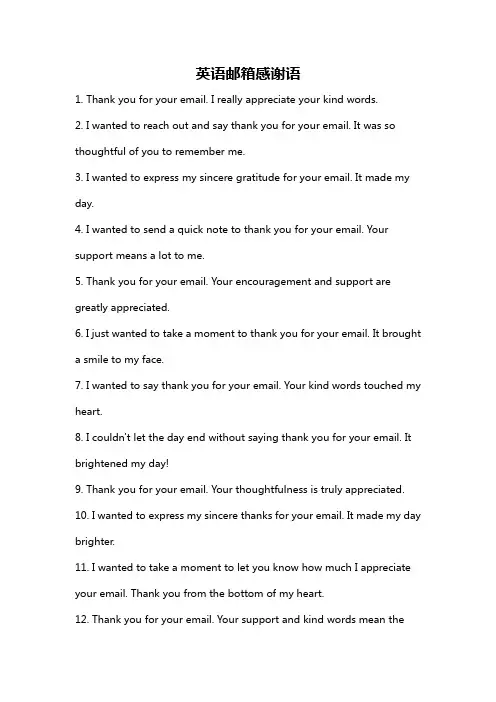 英语邮箱感谢语

1. Thank you for your email. I really appreciate your kind words.

2. I wanted to reach out and say thank you for your email. It was so thoughtful of you to remember me.

3. I wanted to express my sincere gratitude for your email. It made my day.

4. I wanted to send a quick note to thank you for your email. Your support means a lot to me.

5. Thank you for your email. Your encouragement and support are greatly appreciated.

6. I just wanted to take a moment to thank you for your email. It brought a smile to my face.

7. I wanted to say thank you for your email. Your kind words touched my heart.

8. I couldn't let the day end without saying thank you for your email. It brightened my day!

9. Thank you for your email. Your thoughtfulness is truly appreciated.

10. I wanted to express my sincere thanks for your email. It made my day brighter.

11. I wanted to take a moment to let you know how much I appreciate your email. Thank you from the bottom of my heart.

12. Thank you for your email. Your support and kind words mean the